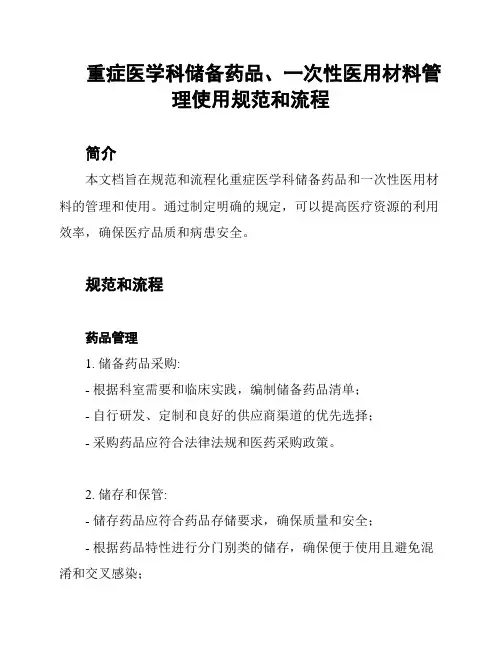 重症医学科储备药品、一次性医用材料管理使用规范和流程

简介

本文档旨在规范和流程化重症医学科储备药品和一次性医用材料的管理和使用。通过制定明确的规定，可以提高医疗资源的利用效率，确保医疗品质和病患安全。

规范和流程

药品管理

1. 储备药品采购:

- 根据科室需要和临床实践，编制储备药品清单；

- 自行研发、定制和良好的供应商渠道的优先选择；

- 采购药品应符合法律法规和医药采购政策。

2. 储存和保管:

- 储存药品应符合药品存储要求，确保质量和安全；

- 根据药品特性进行分门别类的储存，确保便于使用且避免混淆和交叉感染；